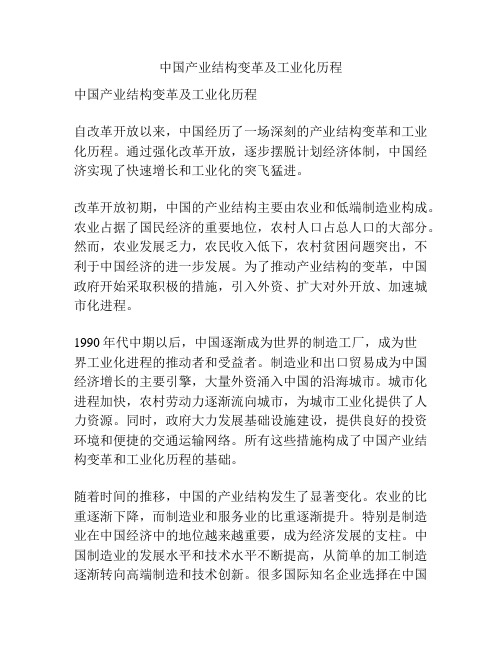 中国产业结构变革及工业化历程

中国产业结构变革及工业化历程

自改革开放以来，中国经历了一场深刻的产业结构变革和工业化历程。通过强化改革开放，逐步摆脱计划经济体制，中国经济实现了快速增长和工业化的突飞猛进。

改革开放初期，中国的产业结构主要由农业和低端制造业构成。农业占据了国民经济的重要地位，农村人口占总人口的大部分。然而，农业发展乏力，农民收入低下，农村贫困问题突出，不利于中国经济的进一步发展。为了推动产业结构的变革，中国政府开始采取积极的措施，引入外资、扩大对外开放、加速城市化进程。

1990 年代中期以后，中国逐渐成为世界的制造工厂，成为世界工业化进程的推动者和受益者。制造业和出口贸易成为中国经济增长的主要引擎，大量外资涌入中国的沿海城市。城市化进程加快，农村劳动力逐渐流向城市，为城市工业化提供了人力资源。同时，政府大力发展基础设施建设，提供良好的投资环境和便捷的交通运输网络。所有这些措施构成了中国产业结构变革和工业化历程的基础。

随着时间的推移，中国的产业结构发生了显著变化。农业的比重逐渐下降，而制造业和服务业的比重逐渐提升。特别是制造业在中国经济中的地位越来越重要，成为经济发展的支柱。中国制造业的发展水平和技术水平不断提高，从简单的加工制造逐渐转向高端制造和技术创新。很多国际知名企业选择在中国